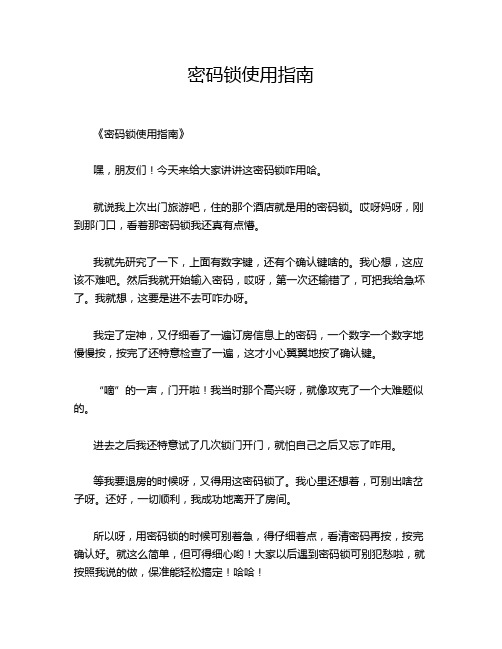 密码锁使用指南

《密码锁使用指南》

嘿，朋友们！今天来给大家讲讲这密码锁咋用哈。

就说我上次出门旅游吧，住的那个酒店就是用的密码锁。哎呀妈呀，刚到那门口，看着那密码锁我还真有点懵。

我就先研究了一下，上面有数字键，还有个确认键啥的。我心想，这应该不难吧。然后我就开始输入密码，哎呀，第一次还输错了，可把我给急坏了。我就想，这要是进不去可咋办呀。

我定了定神，又仔细看了一遍订房信息上的密码，一个数字一个数字地慢慢按，按完了还特意检查了一遍，这才小心翼翼地按了确认键。

“嘀”的一声，门开啦！我当时那个高兴呀，就像攻克了一个大难题似的。

进去之后我还特意试了几次锁门开门，就怕自己之后又忘了咋用。

等我要退房的时候呀，又得用这密码锁了。我心里还想着，可别出啥岔子呀。还好，一切顺利，我成功地离开了房间。

所以呀，用密码锁的时候可别着急，得仔细着点，看清密码再按，按完确认好。就这么简单，但可得细心哟！大家以后遇到密码锁可别犯愁啦，就按照我说的做，保准能轻松搞定！哈哈！